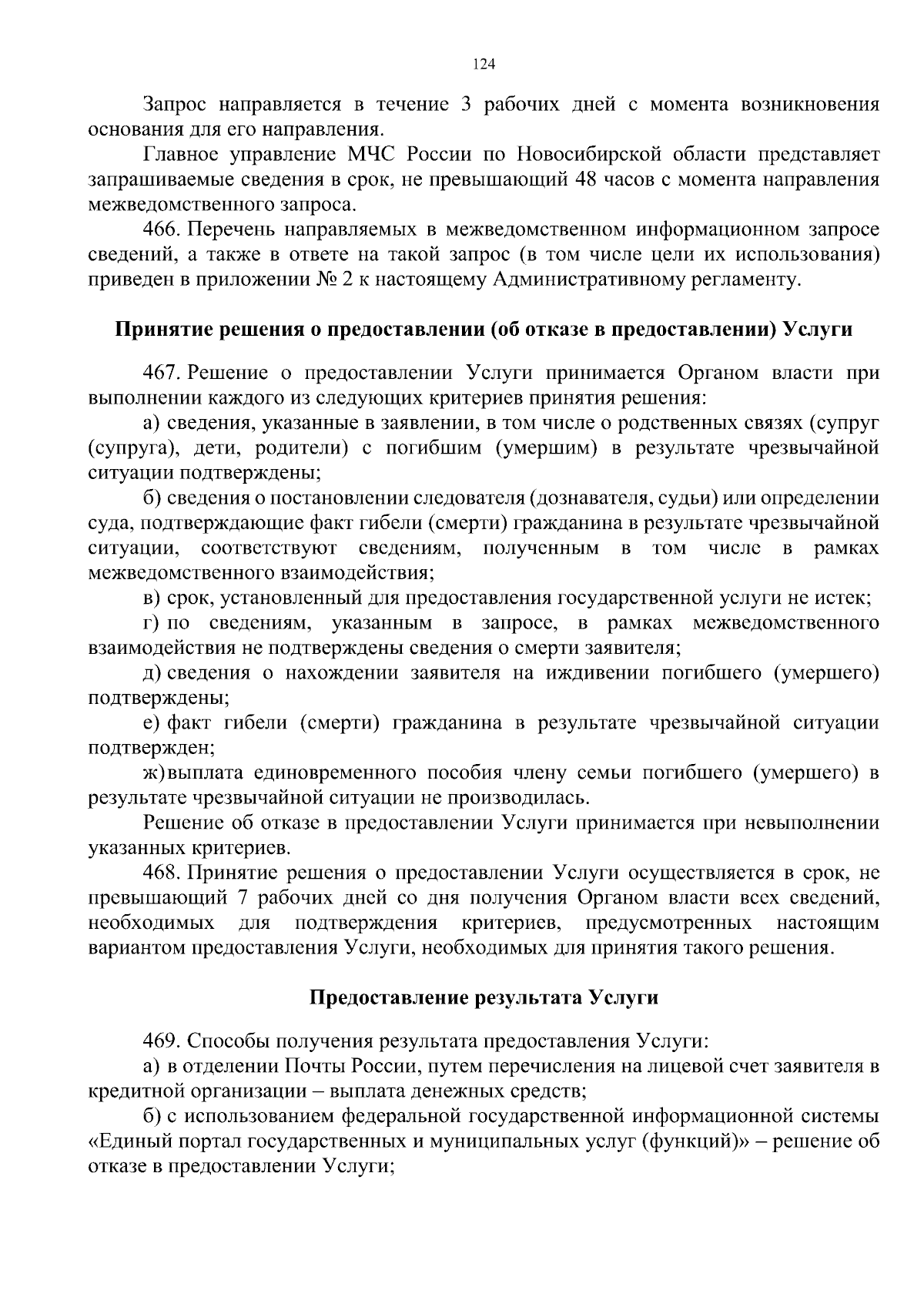 124

Запрос направляется в течение 3 рабочих дней с момента возникновения основания для его направления.

Главное управление МЧС России по Новосибирской области представляет запрашиваемые сведения в срок, не превышающий 48 часов с момента направления межведомственного запроса.

466. Перечень направляемых в межведомственном информационном запросе сведений, а также в ответе на такой запрос (в том числе цели их использования) приведен в приложении № 2 к настоящему Административному регламенту.

Принятие решения о предоставлении (об отказе в предоставлении) Услуги

467. Решение о предоставлении Услуги принимается Органом власти при выполнении каждого из следующих критериев принятия решения:

а) сведения, указанные в заявлении, в том числе о родственных связях (супруг (супруга), дети, родители) с погибшим (умершим) в результате чрезвычайной ситуации подтверждены;

б) сведения о постановлении следователя (дознавателя, судьи) или определении суда, подтверждающие факт гибели (смерти) гражданина в результате чрезвычайной ситуации, соответствуют сведениям, полученным в том числе в рамках межведомственного взаимодействия;

в) срок, установленный для предоставления государственной услуги не истек;

г) по сведениям, указанным в запросе, в рамках межведомственного взаимодействия не подтверждены сведения о смерти заявителя;

д) сведения о нахождении заявителя на иждивении погибшего (умершего) подтверждены;

е) факт гибели (смерти) гражданина в результате чрезвычайной ситуации подтвержден;

ж) выплата единовременного пособия члену семьи погибшего (умершего) в результате чрезвычайной ситуации не производилась.

Решение об отказе в предоставлении Услуги принимается при невыполнении указанных критериев.

468. Принятие решения о предоставлении Услуги осуществляется в срок, не превышающий 7 рабочих дней со дня получения Органом власти всех сведений, необходимых для подтверждения критериев, предусмотренных настоящим вариантом предоставления Услуги, необходимых для принятия такого решения.

Предоставление результата Услуги

469. Способы получения результата предоставления Услуги:

а) в отделении Почты России, путем перечисления на лицевой счет заявителя в кредитной организации – выплата денежных средств;

б) с использованием федеральной государственной информационной системы «Единый портал государственных и муниципальных услуг (функций)» – решение об отказе в предоставлении Услуги;